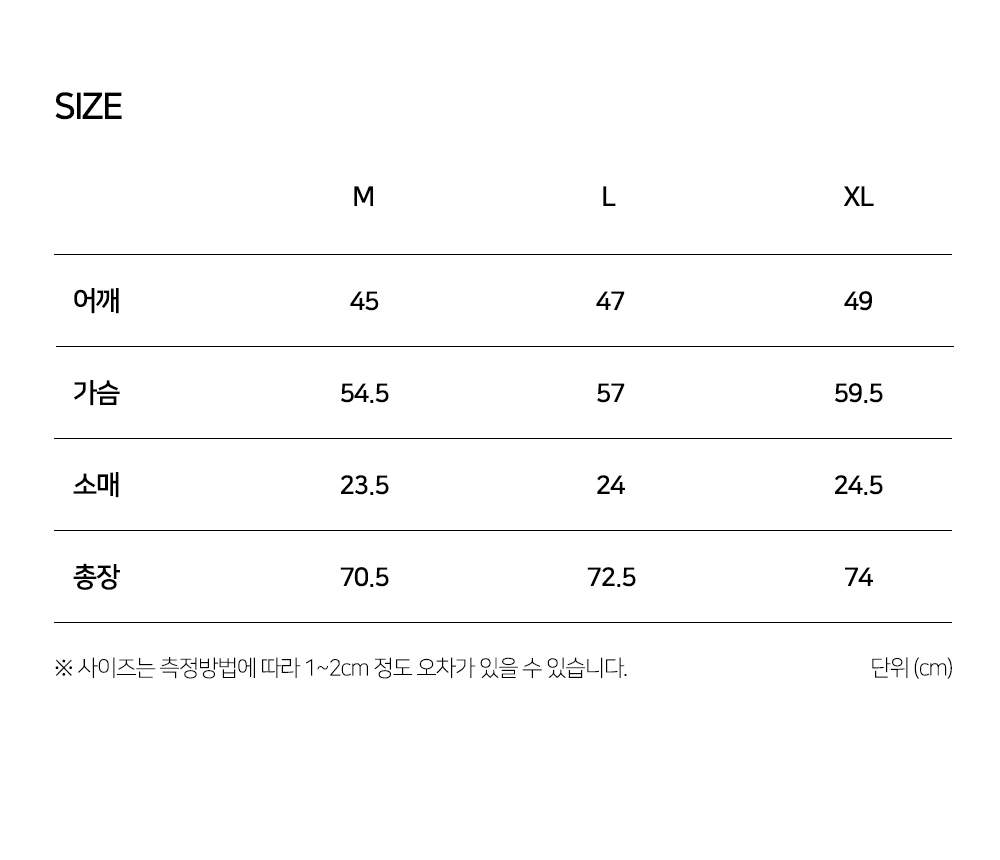 SIZE

|  | M | L | XL |
|---|---|---|---|
| 어깨 | 45 | 47 | 49 |
| 가슴 | 54.5 | 57 | 59.5 |
| 소매 | 23.5 | 24 | 24.5 |
| 총장 | 70.5 | 72.5 | 74 |

※ 사이즈는 측정방법에 따라 1~2cm 정도 오차가 있을 수 있습니다.

단위 (cm)